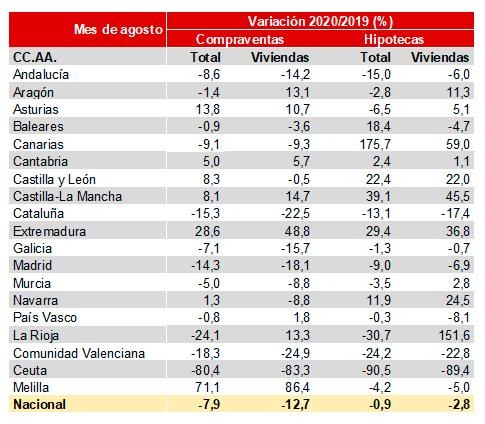 | Mes de agosto | Variación 2020/2019 (%) | | | |
|---|---|---|---|---|
| | Compraventas | | Hipotecas | |
| CC.AA. | Total | Viviendas | Total | Viviendas |
| Andalucía | -8,6 | -14,2 | -15,0 | -6,0 |
| Aragón | -1,4 | 13,1 | -2,8 | 11,3 |
| Asturias | 13,8 | 10,7 | -6,5 | 5,1 |
| Baleares | -0,9 | -3,6 | 18,4 | -4,7 |
| Canarias | -9,1 | -9,3 | 175,7 | 59,0 |
| Cantabria | 5,0 | 5,7 | 2,4 | 1,1 |
| Castilla y León | 8,3 | -0,5 | 22,4 | 22,0 |
| Castilla-La Mancha | 8,1 | 14,7 | 39,1 | 45,5 |
| Cataluña | -15,3 | -22,5 | -13,1 | -17,4 |
| Extremadura | 28,6 | 48,8 | 29,4 | 36,8 |
| Galicia | -7,1 | -15,7 | -1,3 | -0,7 |
| Madrid | -14,3 | -18,1 | -9,0 | -6,9 |
| Murcia | -5,0 | -8,8 | -3,5 | 2,8 |
| Navarra | 1,3 | -8,8 | 11,9 | 24,5 |
| País Vasco | -0,8 | 1,8 | -0,3 | -8,1 |
| La Rioja | -24,1 | 13,3 | -30,7 | 151,6 |
| Comunidad Valenciana | -18,3 | -24,9 | -24,2 | -22,8 |
| Ceuta | -80,4 | -83,3 | -90,5 | -89,4 |
| Melilla | 71,1 | 86,4 | -4,2 | -5,0 |
| Nacional | -7,9 | -12,7 | -0,9 | -2,8 |